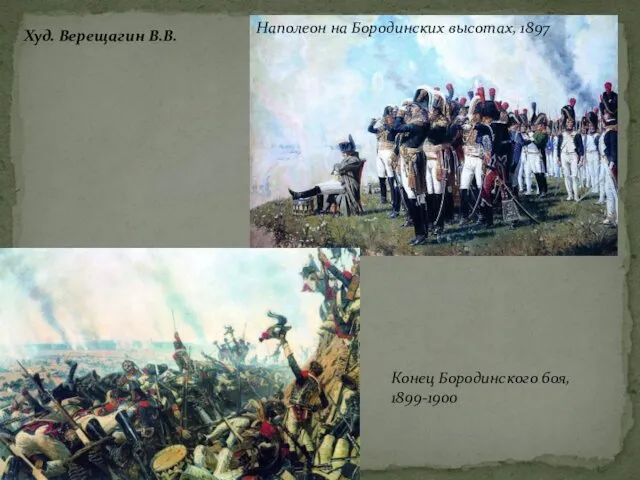 Худ. Верещагин В.В.

Наполеон на Бородинских высотах, 1897

Конец Бородинского боя, 1899-1900